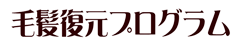 毛髪復元プログラム